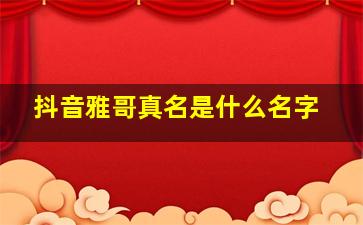 抖音雅哥真名是什么名字